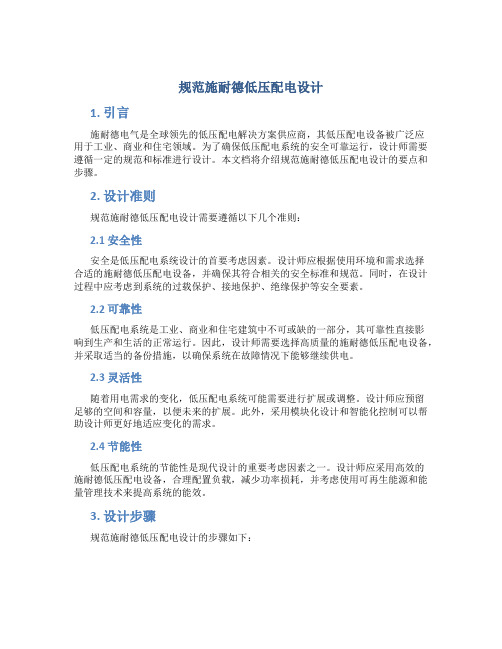 规范施耐德低压配电设计

1. 引言

施耐德电气是全球领先的低压配电解决方案供应商，其低压配电设备被广泛应用于工业、商业和住宅领域。为了确保低压配电系统的安全可靠运行，设计师需要遵循一定的规范和标准进行设计。本文档将介绍规范施耐德低压配电设计的要点和步骤。

2. 设计准则

规范施耐德低压配电设计需要遵循以下几个准则：

2.1 安全性

安全是低压配电系统设计的首要考虑因素。设计师应根据使用环境和需求选择合适的施耐德低压配电设备，并确保其符合相关的安全标准和规范。同时，在设计过程中应考虑到系统的过载保护、接地保护、绝缘保护等安全要素。

2.2 可靠性

低压配电系统是工业、商业和住宅建筑中不可或缺的一部分，其可靠性直接影响到生产和生活的正常运行。因此，设计师需要选择高质量的施耐德低压配电设备，并采取适当的备份措施，以确保系统在故障情况下能够继续供电。

2.3 灵活性

随着用电需求的变化，低压配电系统可能需要进行扩展或调整。设计师应预留足够的空间和容量，以便未来的扩展。此外，采用模块化设计和智能化控制可以帮助设计师更好地适应变化的需求。

2.4 节能性

低压配电系统的节能性是现代设计的重要考虑因素之一。设计师应采用高效的施耐德低压配电设备，合理配置负载，减少功率损耗，并考虑使用可再生能源和能量管理技术来提高系统的能效。

3. 设计步骤

规范施耐德低压配电设计的步骤如下：